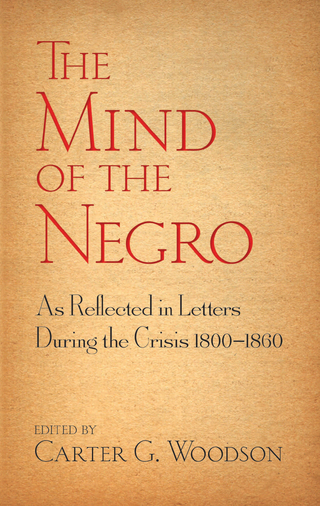 THE MIND OF THE NEGRO

As Reflected in Letters During the Crisis 1800–1860

EDITED BY
CARTER G. WOODSON